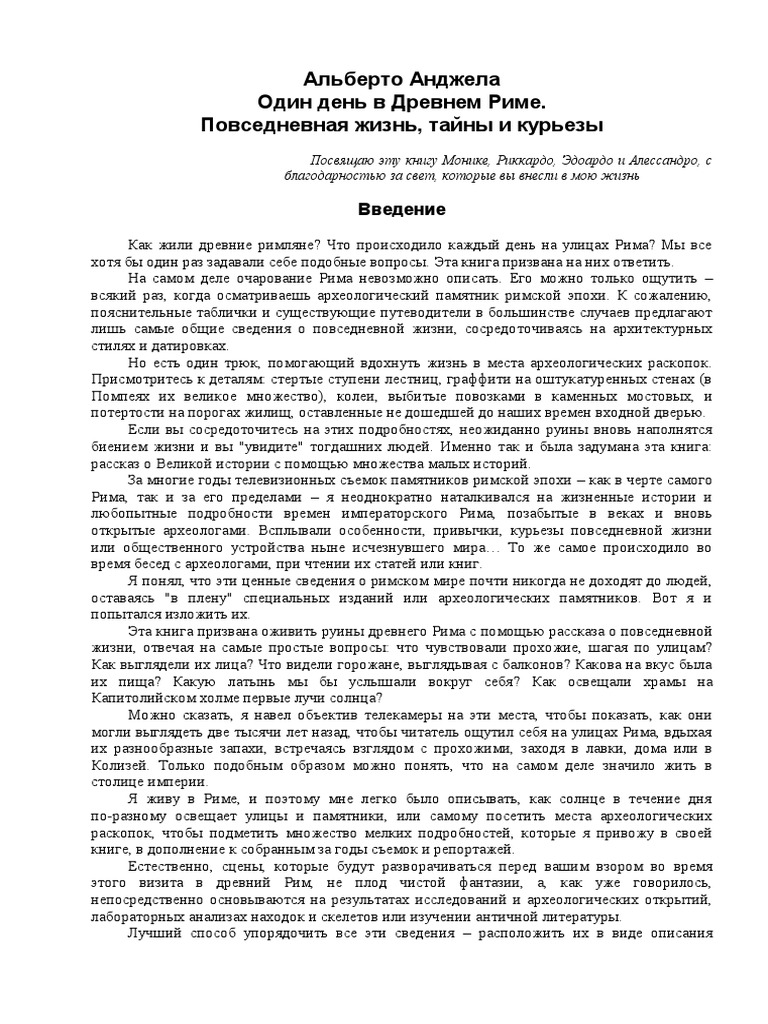 Альберто Анджела
Один день в Древнем Риме.
Повседневная жизнь, тайны и курьезы

Посвящаю эту книгу Монике, Риккардо, Эдоардо и Алессандро, с благодарностью за свет, которые вы внесли в мою жизнь

Введение

Как жили древние римляне? Что происходило каждый день на улицах Рима? Мы все хотя бы один раз задавали себе подобные вопросы. Эта книга призвана на них ответить.

На самом деле очарование Рима невозможно описать. Его можно только ощутить – всякий раз, когда осматриваешь археологический памятник римской эпохи. К сожалению, пояснительные таблички и существующие путеводители в большинстве случаев предлагают лишь самые общие сведения о повседневной жизни, сосредоточиваясь на архитектурных стилях и датировках.

Но есть один трюк, помогающий вдохнуть жизнь в места археологических раскопок. Присмотритесь к деталям: стертые ступени лестниц, граффити на оштукатуренных стенах (в Помпеях их великое множество), колеи, выбитые повозками в каменных мостовых, и потертости на порогах жилищ, оставленные не дошедшей до наших времен входной дверью.

Если вы сосредоточитесь на этих подробностях, неожиданно руины вновь наполнятся биением жизни и вы "увидите" тогдашних людей. Именно так и была задумана эта книга: рассказ о Великой истории с помощью множества малых историй.

За многие годы телевизионных съемок памятников римской эпохи – как в черте самого Рима, так и за его пределами – я неоднократно наталкивался на жизненные истории и любопытные подробности времен императорского Рима, позабытые в веках и вновь открытые археологами. Всплывали особенности, привычки, курьезы повседневной жизни или общественного устройства ныне исчезнувшего мира… То же самое происходило во время бесед с археологами, при чтении их статей или книг.

Я понял, что эти ценные сведения о римском мире почти никогда не доходят до людей, оставаясь "в плену" специальных изданий или археологических памятников. Вот я и попытался изложить их.

Эта книга призвана оживить руины древнего Рима с помощью рассказа о повседневной жизни, отвечая на самые простые вопросы: что чувствовали прохожие, шагая по улицам? Как выглядели их лица? Что видели горожане, выглядывая с балконов? Какова на вкус была их пища? Какую латынь мы бы услышали вокруг себя? Как освещали храмы на Капитолийском холме первые лучи солнца?

Можно сказать, я навел объектив телекамеры на эти места, чтобы показать, как они могли выглядеть две тысячи лет назад, чтобы читатель ощутил себя на улицах Рима, вдыхая их разнообразные запахи, встречаясь взглядом с прохожими, заходя в лавки, дома или в Колизей. Только подобным образом можно понять, что на самом деле значило жить в столице империи.

Я живу в Риме, и поэтому мне легко было описывать, как солнце в течение дня по-разному освещает улицы и памятники, или самому посетить места археологических раскопок, чтобы подметить множество мелких подробностей, которые я привожу в своей книге, в дополнение к собранным за годы съемок и репортажей.

Естественно, сцены, которые будут разворачиваться перед вашим взором во время этого визита в древний Рим, не плод чистой фантазии, а, как уже говорилось, непосредственно основываются на результатах исследований и археологических открытий, лабораторных анализах находок и скелетов или изучении античной литературы.

Лучший способ упорядочить все эти сведения – расположить их в виде описания